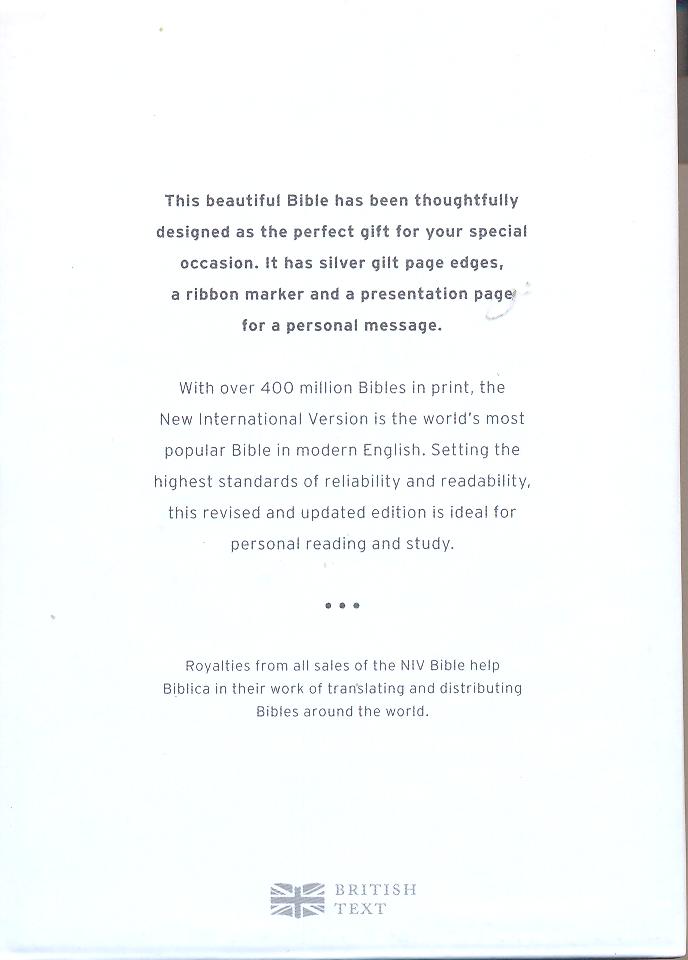 This beautiful Bible has been thoughtfully designed as the perfect gift for your special occasion. It has silver gilt page edges, a ribbon marker and a presentation page for a personal message.

With over 400 million Bibles in print, the New International Version is the world's most popular Bible in modern English. Setting the highest standards of reliability and readability, this revised and updated edition is ideal for personal reading and study.

• • •

Royalties from all sales of the NIV Bible help Biblica in their work of translating and distributing Bibles around the world.

BRITISH TEXT